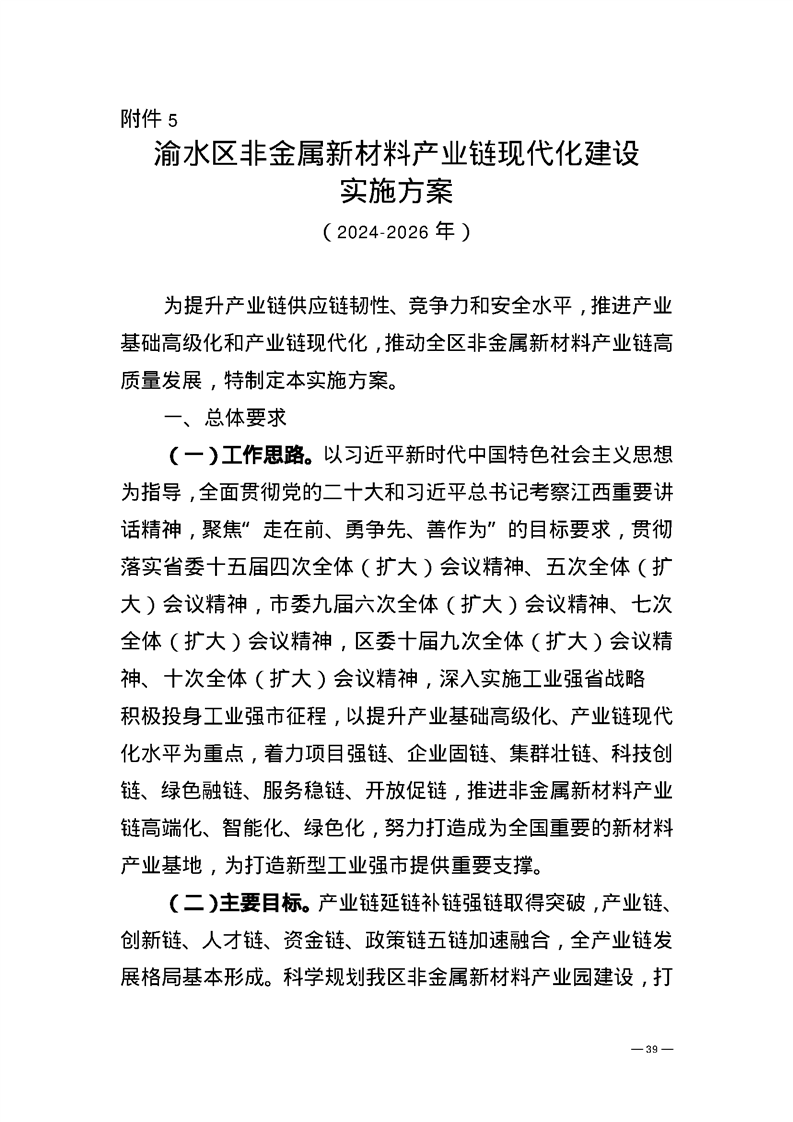 附件 5

渝水区非金属新材料产业链现代化建设实施方案

（2024-2026 年）

为提升产业链供应链韧性、竞争力和安全水平，推进产业基础高级化和产业链现代化，推动全区非金属新材料产业链高质量发展，特制定本实施方案。

一、总体要求

（一）工作思路。以习近平新时代中国特色社会主义思想为指导，全面贯彻党的二十大和习近平总书记考察江西重要讲话精神，聚焦“走在前、勇争先、善作为”的目标要求，贯彻落实省委十五届四次全体（扩大）会议精神、五次全体（扩大）会议精神，市委九届六次全体（扩大）会议精神、七次全体（扩大）会议精神，区委十届九次全体（扩大）会议精神、十次全体（扩大）会议精神，深入实施工业强省战略积极投身工业强市征程，以提升产业基础高级化、产业链现代化水平为重点，着力项目强链、企业固链、集群壮链、科技创链、绿色融链、服务稳链、开放促链，推进非金属新材料产业链高端化、智能化、绿色化，努力打造成为全国重要的新材料产业基地，为打造新型工业强市提供重要支撑。

（二）主要目标。产业链延链补链强链取得突破，产业链、创新链、人才链、资金链、政策链五链加速融合，全产业链发展格局基本形成。科学规划我区非金属新材料产业园建设，打

— 39 —